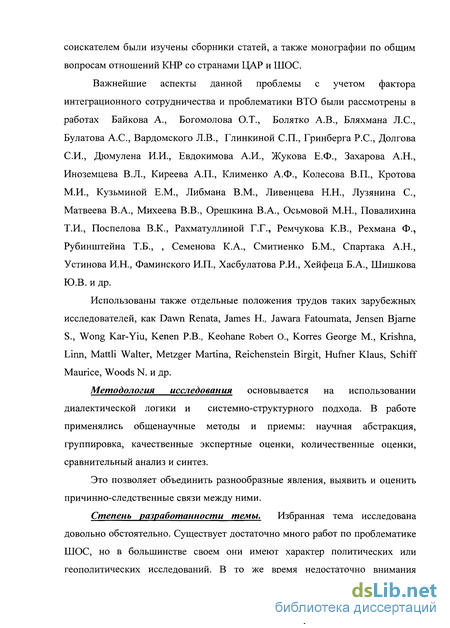 соискателем были изучены сборники статей, а также монографии по общим вопросам отношений КНР со странами ЦАР и ШОС.

Важнейшие аспекты данной проблемы с учетом фактора интеграционного сотрудничества и проблематики ВТО были рассмотрены в работах Байкова А., Богомолова О.Т., Болятко А.В., Бляхмана Л.С., Булатова А.С., Вардомского Л.В., Глинкиной С.П., Гринберга Р.С., Долгова С.И., Дюмулена И.И., Евдокимова А.И., Жукова Е.Ф., Захарова А.Н., Иноземцева В.Л., Киреева А.П., Клименко А.Ф., Колесова В.П., Кротова М.И., Кузьминой Е.М., Либмана В.М., Ливенцева Н.Н., Лузянина С., Матвеева В.А., Михеева В.В., Орешкина В.А., Осьмовой М.Н., Повалихина Т.И., Поспелова В.К., Рахматуллиной Г.Г., Ремчукова К.В., Рехмана Ф., Рубинштейна Т.Б., , Семенова К.А., Смитиенко Б.М., Спартака А.Н., Устинова И.Н., Фаминского И.П., Хасбулатова Р.И., Хейфеца Б.А., Шишкова Ю.В. и др.

Использованы также отдельные положения трудов таких зарубежных исследователей, как Dawn Renata, James H., Jawara Fatoumata, Jensen Bjarne S., Wong Kar-Yiu, Kenen P.B., Keohane Robert O., Korres George M., Krishna, Linn, Mattli Walter, Metzger Martina, Reichenstein Birgit, Hufner Klaus, Schiff Maurice, Woods N. и др.

Методология исследования основывается на использовании диалектической логики и системно-структурного подхода. В работе применялись общенаучные методы и приемы: научная абстракция, группировка, качественные экспертные оценки, количественные оценки, сравнительный анализ и синтез.

Это позволяет объединить разнообразные явления, выявить и оценить причинно-следственные связи между ними.

Степень разработанности темы. Избранная тема исследована довольно обстоятельно. Существует достаточно много работ по проблематике ШОС, но в большинстве своем они имеют характер политических или геополитических исследований. В то же время недостаточно внимания

dsLib.net
библиотека диссертаций